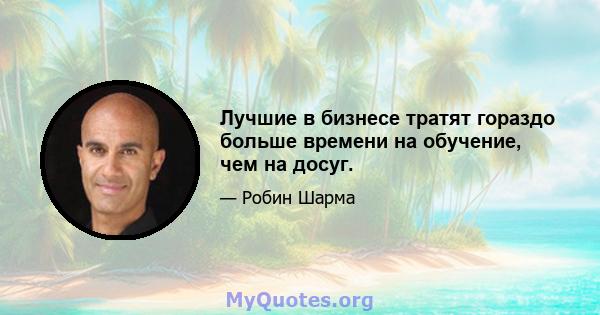 Лучшие в бизнесе тратят гораздо больше времени на обучение, чем на досуг.

— Робин Шарма

MyQuotes.org